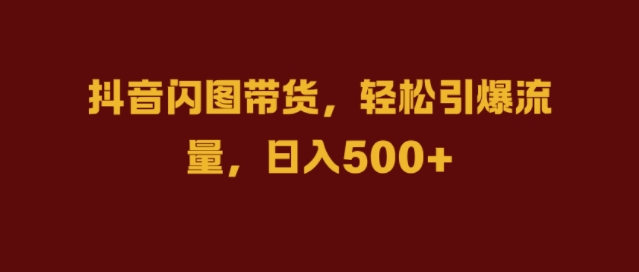 抖音闪图带货，轻松引爆流量，日入500+